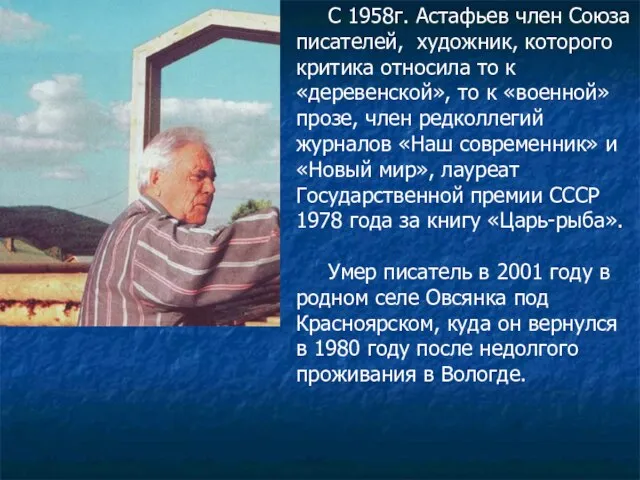 С 1958г. Астафьев член Союза писателей, художник, которого критика относила то к «деревенской», то к «военной» прозе, член редколлегий журналов «Наш современник» и «Новый мир», лауреат Государственной премии СССР 1978 года за книгу «Царь-рыба».

Умер писатель в 2001 году в родном селе Овсянка под Красноярском, куда он вернулся в 1980 году после недолгого проживания в Вологде.